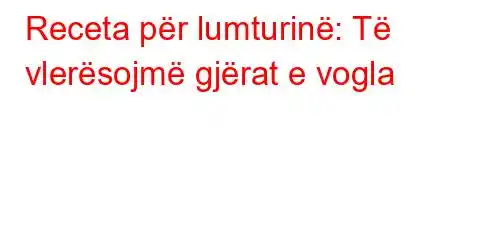 Receta për lumturinë: Të vlerësojmë gjërat e vogla